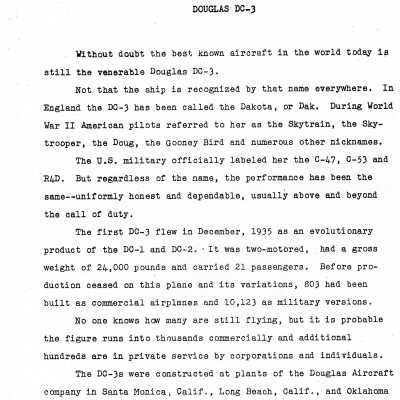 DOUGLAS DC-3

Without doubt the best known aircraft in the world today is still the venerable Douglas DC-3.

Not that the ship is recognized by that name everywhere. In England the DC-3 has been called the Dakota, or Dak. During World War II American pilots referred to her as the Skytrain, the Skytrooper, the Doug, the Gooney Bird and numerous other nicknames.

The U.S. military officially labeled her the C-47, C-53 and R4D. But regardless of the name, the performance has been the same--uniformly honest and dependable, usually above and beyond the call of duty.

The first DC-3 flew in December, 1935 as an evolutionary product of the DC-1 and DC-2. It was two-motored, had a gross weight of 24,000 pounds and carried 21 passengers. Before production ceased on this plane and its variations, 803 had been built as commercial airplanes and 10,123 as military versions.

No one knows how many are still flying, but it is probable the figure runs into thousands commercially and additional hundreds are in private service by corporations and individuals.

The DC-3s were constructed at plants of the Douglas Aircraft company in Santa Monica, Calif., Long Beach, Calif., and Oklahoma